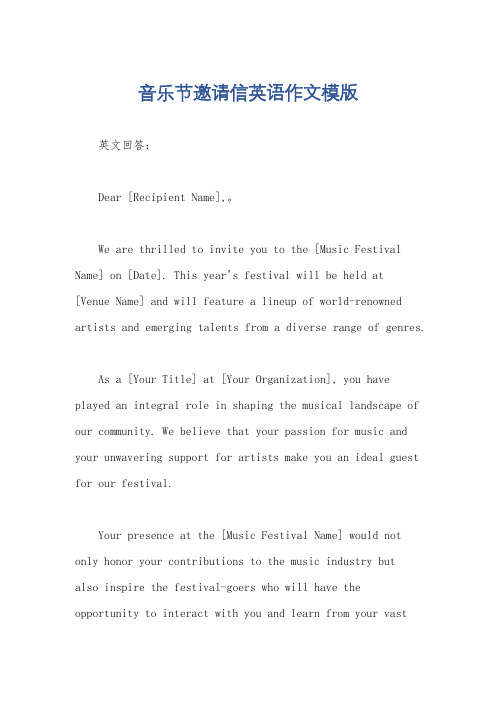 音乐节邀请信英语作文模版

英文回答：

Dear [Recipient Name],。

We are thrilled to invite you to the [Music Festival Name] on [Date]. This year's festival will be held at [Venue Name] and will feature a lineup of world-renowned artists and emerging talents from a diverse range of genres.

As a [Your Title] at [Your Organization], you have played an integral role in shaping the musical landscape of our community. We believe that your passion for music and your unwavering support for artists make you an ideal guest for our festival.

Your presence at the [Music Festival Name] would not only honor your contributions to the music industry but also inspire the festival-goers who will have the opportunity to interact with you and learn from your vast